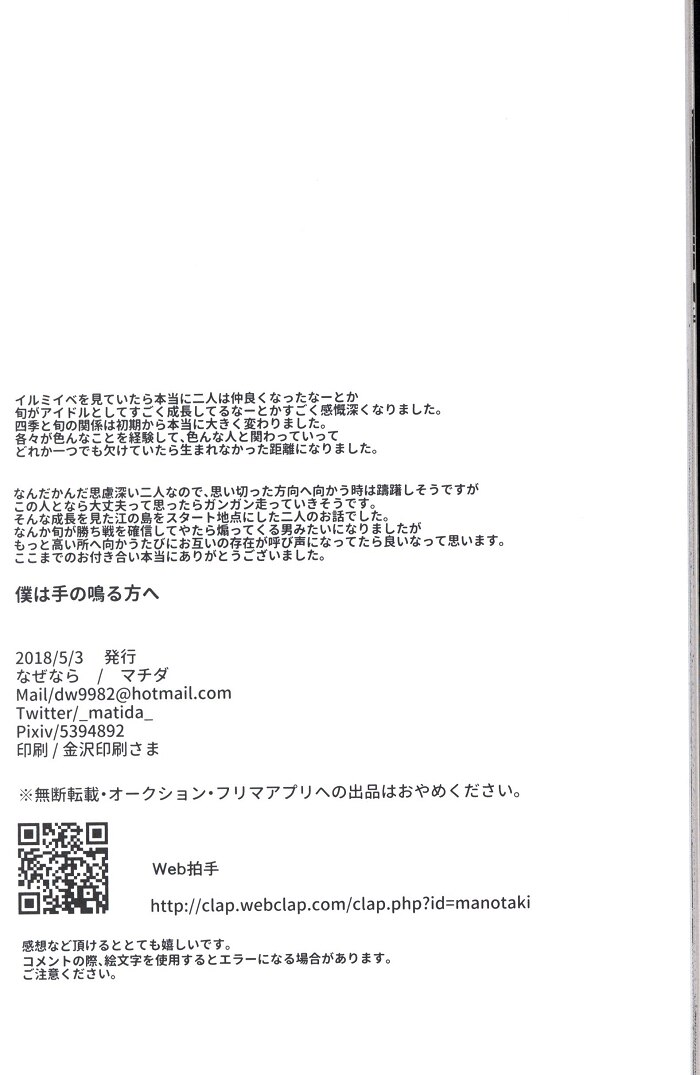 イルミイベを見ていたら本当に二人は仲良くなったなーとか
旬がアイドルとしてすごく成長してるなーとかすごく感慨深くなりました。
四季と旬の関係は初期から本当に大きく変わりました。
各々が色んなことを経験して、色んな人と関わっていって
どれか一つでも欠けていたら生まれなかった距離になりました。

なんだかんだ思慮深い二人なので、思い切った方向へ向かう時は躊躇しそうですが
この人となら大丈夫って思ったらガンガン走っていきそうです。
そんな成長を見た江の島をスタート地点にした二人のお話でした。
なんか旬が勝ち戦を確信してやたら煽ってくる男みたいになりましたが
もっと高い所へ向かうたびにお互いの存在が呼び声になってたら良いなって思います。
ここまでのお付き合い本当にありがとうございました。

僕は手の鳴る方へ

2018/5/3　発行
なぜなら　/　マチダ
Mail/dw9982@hotmail.com
Twitter/_matida_
Pixiv/5394892
印刷 / 金沢印刷さま

※無断転載・オークション・フリマアプリへの出品はおやめください。

Web拍手

http://clap.webclap.com/clap.php?id=manotaki

感想など頂けるととても嬉しいです。
コメントの際、絵文字を使用するとエラーになる場合があります。
ご注意ください。